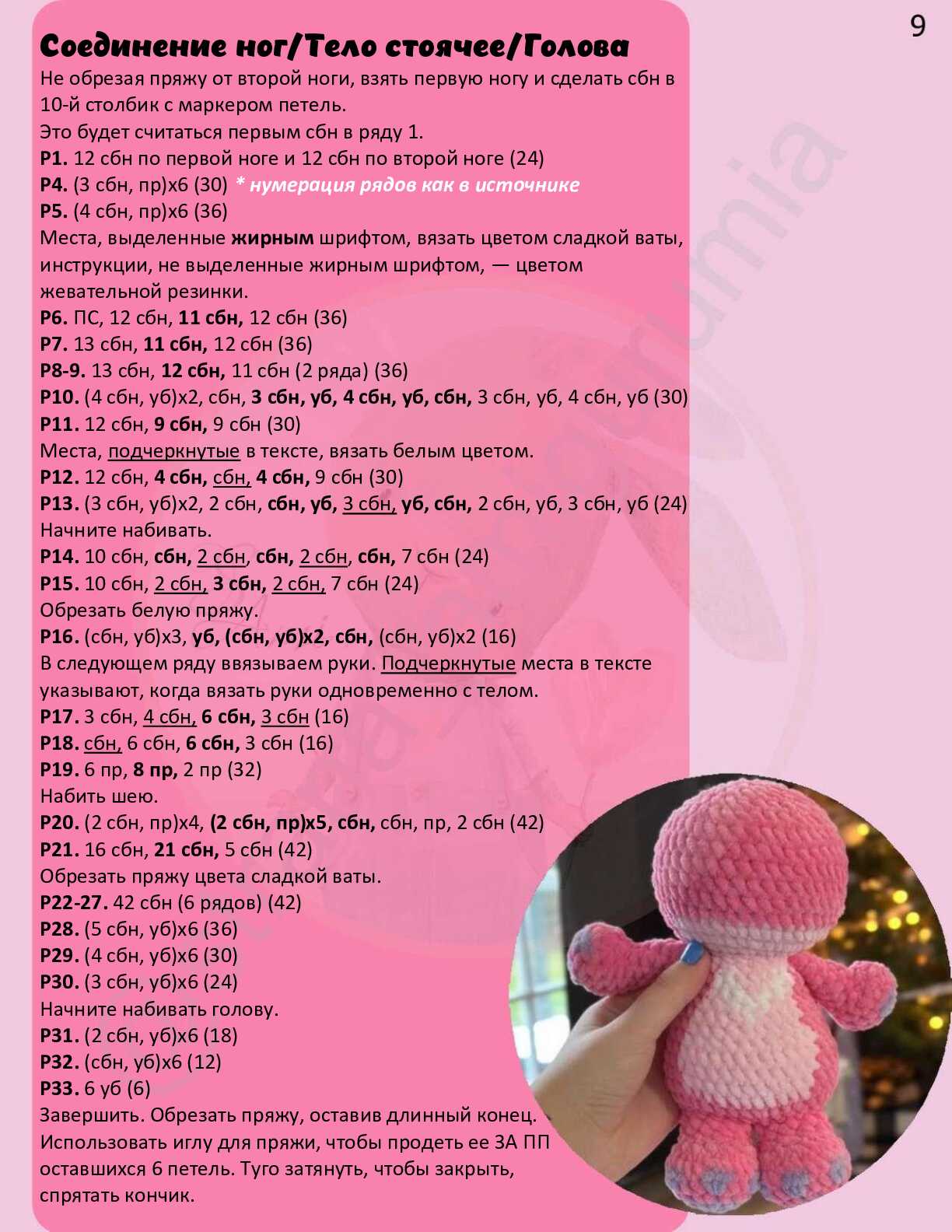 9

Соединение ног/Тело стоячее/Голова

Не обрезая пряжу от второй ноги, взять первую ногу и сделать сбн в 10-й столбик с маркером петель.
Это будет считаться первым сбн в ряду 1.
Р1. 12 сбн по первой ноге и 12 сбн по второй ноге (24)
Р4. (3 сбн, пр)х6 (30) * нумерация рядов как в источнике
Р5. (4 сбн, пр)х6 (36)
Места, выделенные жирным шрифтом, вязать цветом сладкой ваты, инструкции, не выделенные жирным шрифтом, — цветом жевательной резинки.
Р6. ПС, 12 сбн, 11 сбн, 12 сбн (36)
Р7. 13 сбн, 11 сбн, 12 сбн (36)
Р8-9. 13 сбн, 12 сбн, 11 сбн (2 ряда) (36)
Р10. (4 сбн, уб)х2, сбн, 3 сбн, уб, 4 сбн, уб, сбн, 3 сбн, уб, 4 сбн, уб (30)
Р11. 12 сбн, 9 сбн, 9 сбн (30)
Места, подчеркнутые в тексте, вязать белым цветом.
Р12. 12 сбн, 4 сбн, сбн, 4 сбн, 9 сбн (30)
Р13. (3 сбн, уб)х2, 2 сбн, сбн, уб, 3 сбн, уб, сбн, 2 сбн, уб, 3 сбн, уб (24)
Начните набивать.
Р14. 10 сбн, сбн, 2 сбн, сбн, 2 сбн, сбн, 7 сбн (24)
Р15. 10 сбн, 2 сбн, 3 сбн, 2 сбн, 7 сбн (24)
Обрезать белую пряжу.
Р16. (сбн, уб)х3, уб, (сбн, уб)х2, сбн, (сбн, уб)х2 (16)
В следующем ряду ввязываем руки. Подчеркнутые места в тексте указывают, когда вязать руки одновременно с телом.
Р17. 3 сбн, 4 сбн, 6 сбн, 3 сбн (16)
Р18. сбн, 6 сбн, 6 сбн, 3 сбн (16)
Р19. 6 пр, 8 пр, 2 пр (32)
Набить шею.
Р20. (2 сбн, пр)х4, (2 сбн, пр)х5, сбн, сбн, пр, 2 сбн (42)
Р21. 16 сбн, 21 сбн, 5 сбн (42)
Обрезать пряжу цвета сладкой ваты.
Р22-27. 42 сбн (6 рядов) (42)
Р28. (5 сбн, уб)х6 (36)
Р29. (4 сбн, уб)х6 (30)
Р30. (3 сбн, уб)х6 (24)
Начните набивать голову.
Р31. (2 сбн, уб)х6 (18)
Р32. (сбн, уб)х6 (12)
Р33. 6 уб (6)
Завершить. Обрезать пряжу, оставив длинный конец.
Использовать иглу для пряжи, чтобы продеть ее ЗА ПП оставшихся 6 петель. Туго затянуть, чтобы закрыть, спрятать кончик.